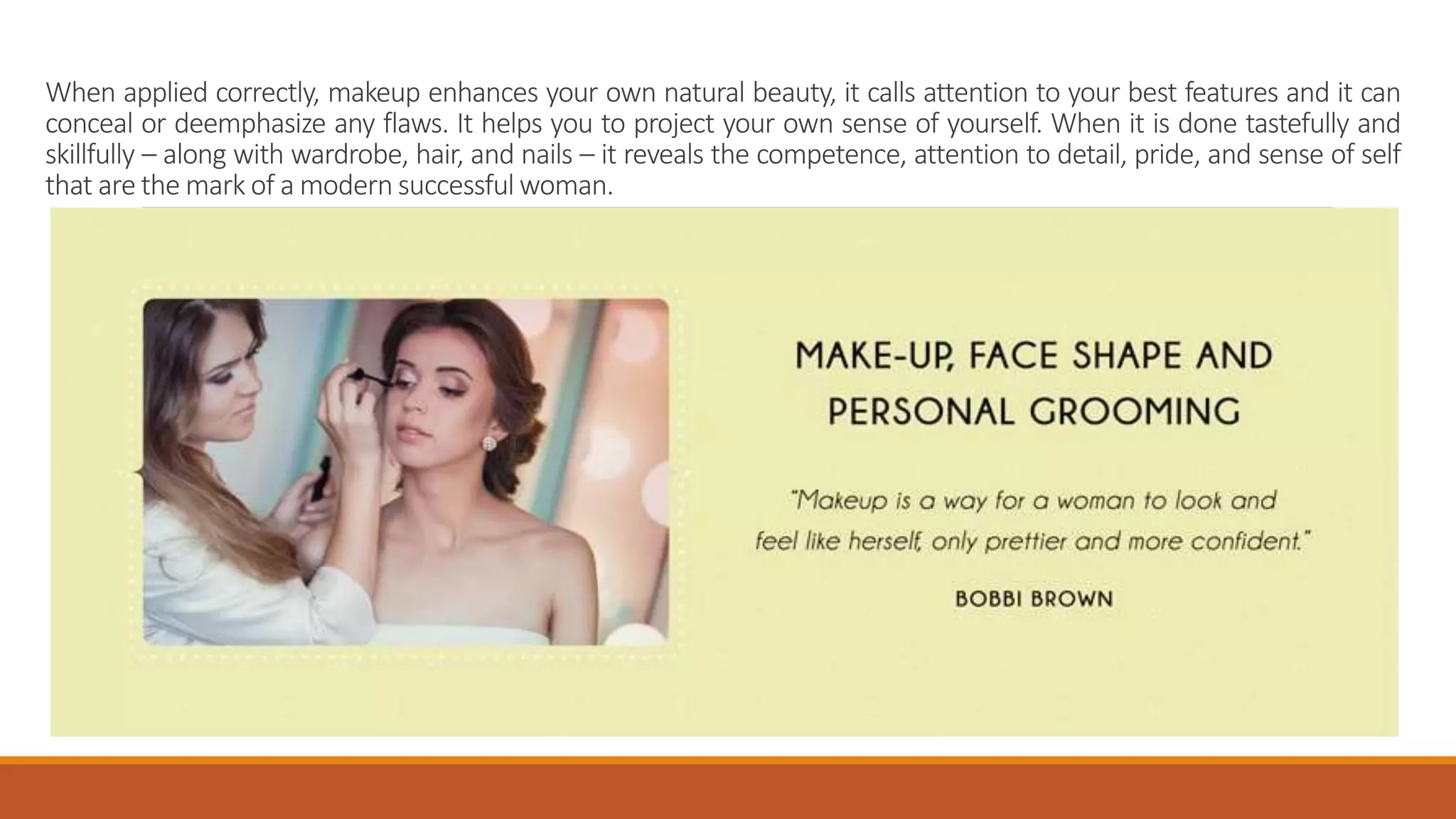 When applied correctly, makeup enhances your own natural beauty, it calls attention to your best features and it can conceal or deemphasize any flaws. It helps you to project your own sense of yourself. When it is done tastefully and skillfully – along with wardrobe, hair, and nails – it reveals the competence, attention to detail, pride, and sense of self that are the mark of a modern successful woman.

MAKE-UP, FACE SHAPE AND PERSONAL GROOMING

"Makeup is a way for a woman to look and feel like herself, only prettier and more confident."

BOBBI BROWN